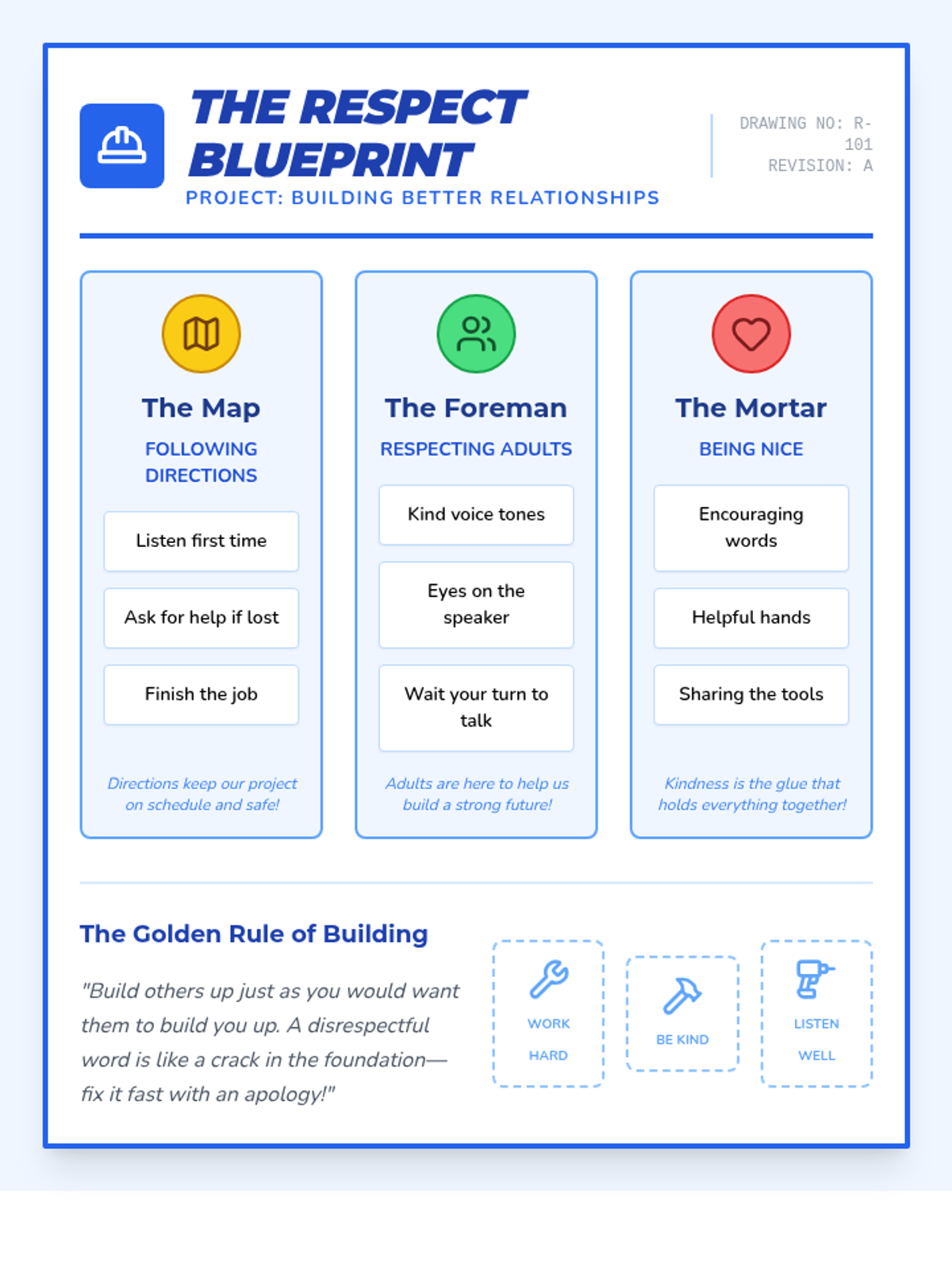 THE RESPECT BLUEPRINT
PROJECT: BUILDING BETTER RELATIONSHIPS

DRAWING NO: R-101
REVISION: A

The Map
FOLLOWING DIRECTIONS
Listen first time
Ask for help if lost
Finish the job
Directions keep our project on schedule and safe!

The Foreman
RESPECTING ADULTS
Kind voice tones
Eyes on the speaker
Wait your turn to talk
Adults are here to help us build a strong future!

The Mortar
BEING NICE
Encouraging words
Helpful hands
Sharing the tools
Kindness is the glue that holds everything together!

The Golden Rule of Building
"Build others up just as you would want them to build you up. A disrespectful word is like a crack in the foundation—fix it fast with an apology!"

WORK HARD
BE KIND
LISTEN WELL